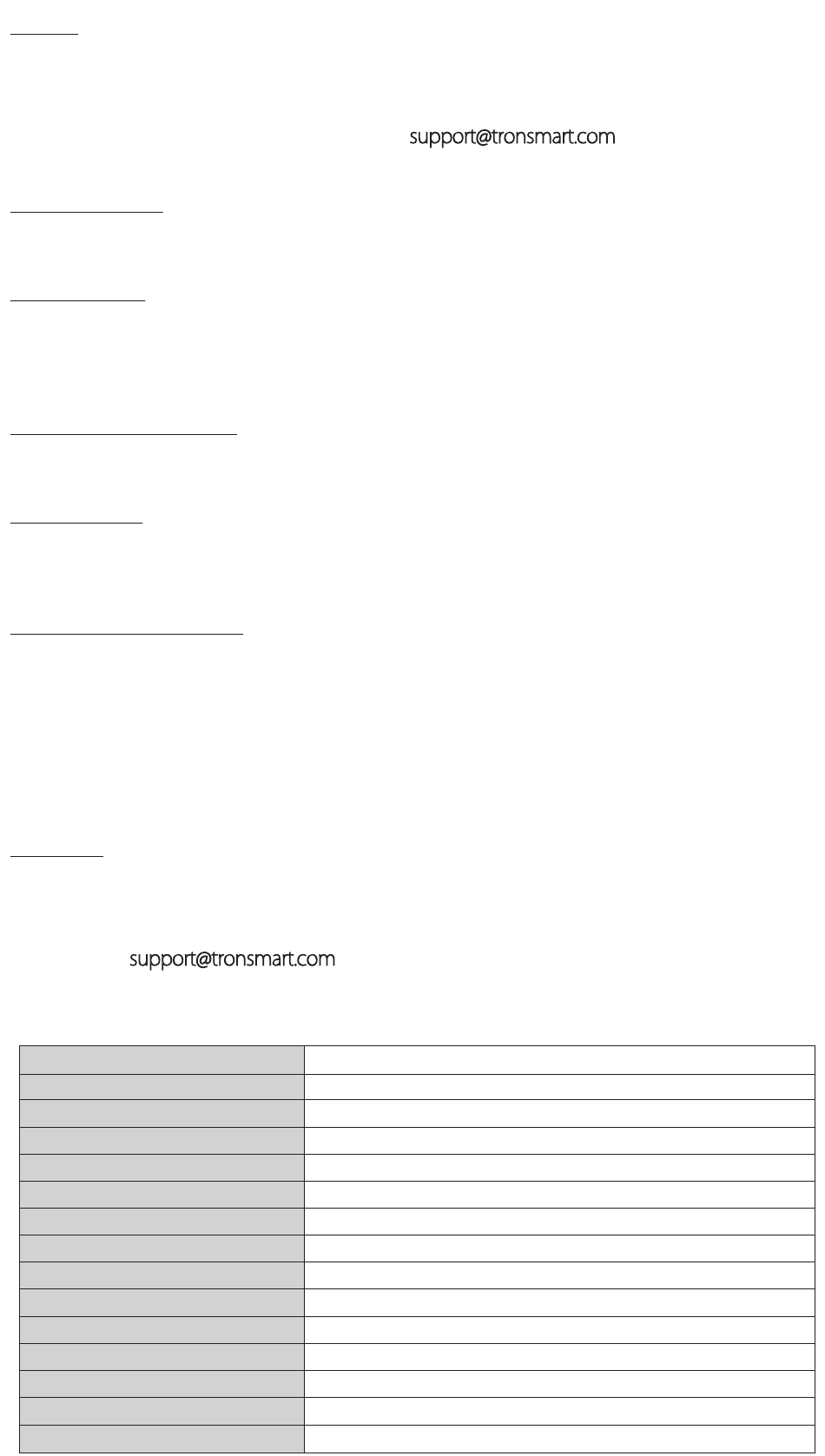 support@tronsmart.com

support@tronsmart.com